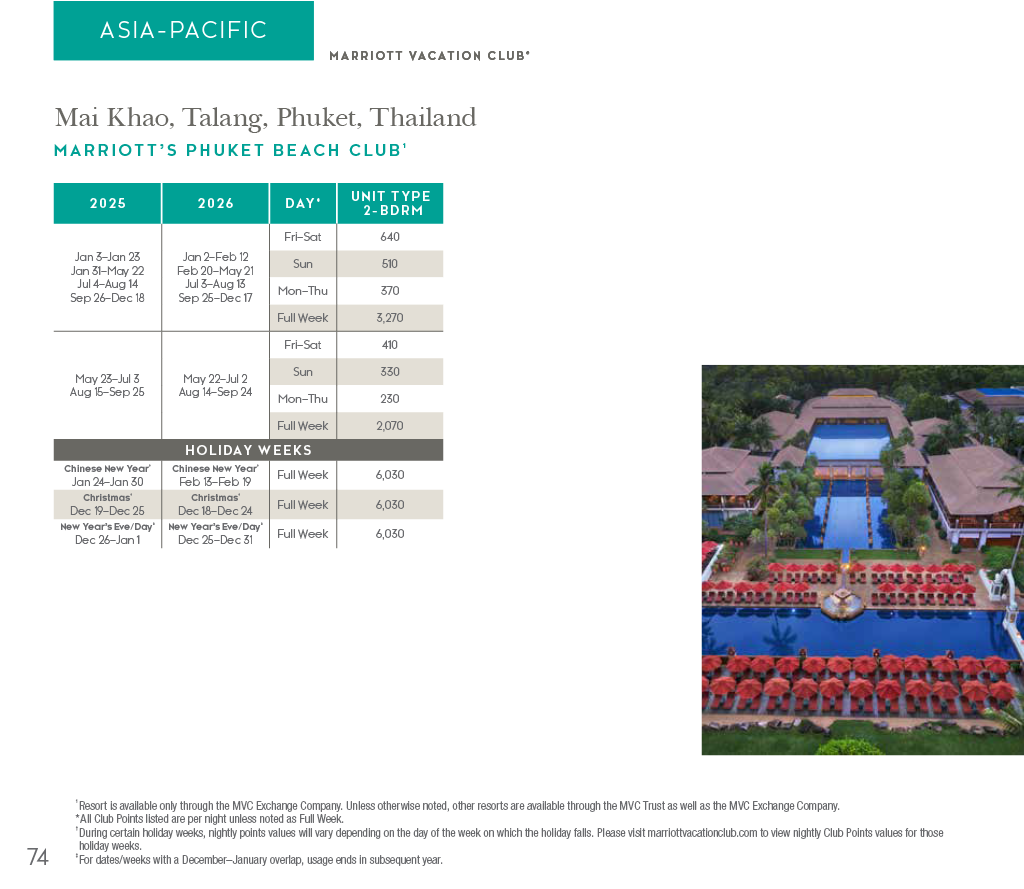 ASIA-PACIFIC

MARRIOTT VACATION CLUB®

Mai Khao, Talang, Phuket, Thailand

MARRIOTT'S PHUKET BEACH CLUB¹

| 2025 | 2026 | DAY* | UNIT TYPE 2-BDRM |
|---|---|---|---|
| Jan 3–Jan 23 Jan 31–May 22 Jul 4–Aug 14 Sep 26–Dec 18 | Jan 2–Feb 12 Feb 20–May 21 Jul 3–Aug 13 Sep 25–Dec 17 | Fri–Sat | 640 |
| | | Sun | 510 |
| | | Mon–Thu | 370 |
| | | Full Week | 3,270 |
| May 23–Jul 3 Aug 15–Sep 25 | May 22–Jul 2 Aug 14–Sep 24 | Fri–Sat | 410 |
| | | Sun | 330 |
| | | Mon–Thu | 230 |
| | | Full Week | 2,070 |
| HOLIDAY WEEKS | | | |
| Chinese New Year† Jan 24–Jan 30 | Chinese New Year† Feb 13–Feb 19 | Full Week | 6,030 |
| Christmas† Dec 19–Dec 25 | Christmas† Dec 18–Dec 24 | Full Week | 6,030 |
| New Year's Eve/Day† Dec 26–Jan 1 | New Year's Eve/Day† Dec 25–Dec 31 | Full Week | 6,030 |

¹Resort is available only through the MVC Exchange Company. Unless otherwise noted, other resorts are available through the MVC Trust as well as the MVC Exchange Company.
*All Club Points listed are per night unless noted as Full Week.
†During certain holiday weeks, nightly points values will vary depending on the day of the week on which the holiday falls. Please visit marriottvacationclub.com to view nightly Club Points values for those holiday weeks.
‡For dates/weeks with a December–January overlap, usage ends in subsequent year.

74